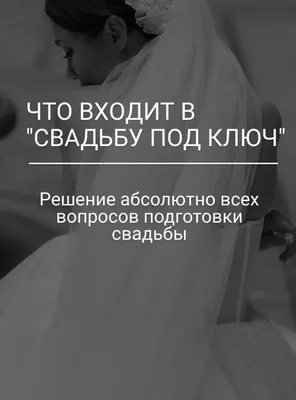 ЧТО ВХОДИТ В "СВАДЬБУ ПОД КЛЮЧ"

Решение абсолютно всех вопросов подготовки свадьбы